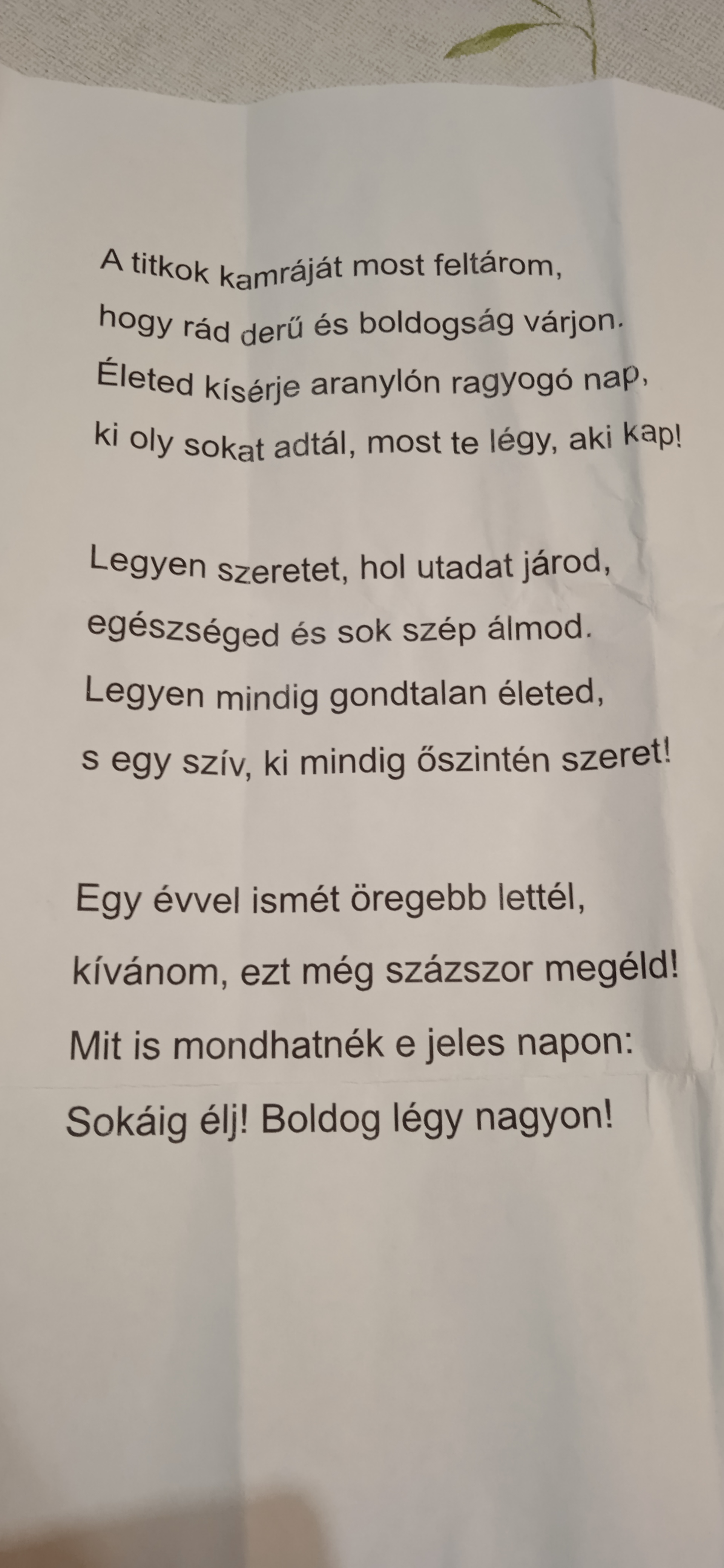 A titkok kamráját most feltárom,
hogy rád derű és boldogság várjon.
Életed kísérje aranylón ragyogó nap,
ki oly sokat adtál, most te légy, aki kap!

Legyen szeretet, hol utadat járod,
egészséged és sok szép álmod.
Legyen mindig gondtalan életed,
s egy szív, ki mindig őszintén szeret!

Egy évvel ismét öregebb lettél,
kívánom, ezt még százszor megéld!
Mit is mondhatnék e jeles napon:
Sokáig élj! Boldog légy nagyon!